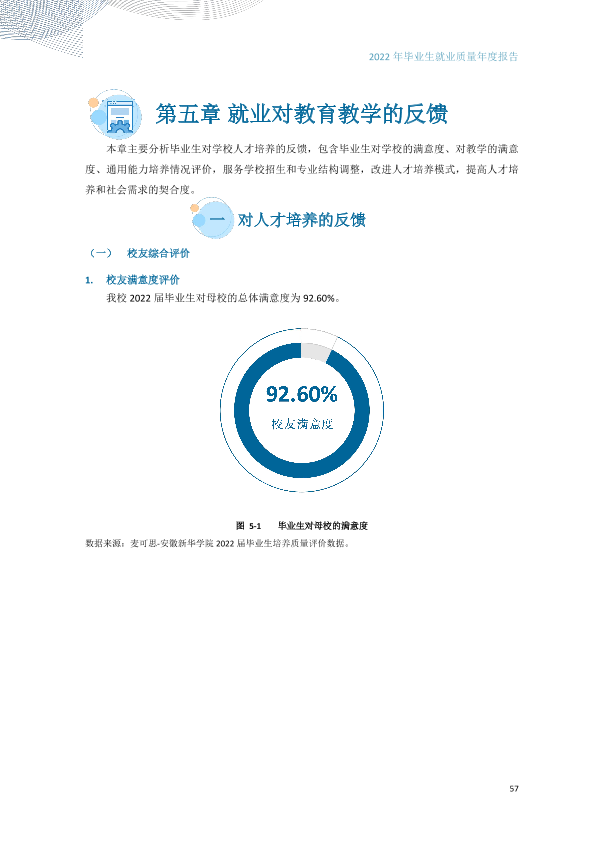 2022年毕业生就业质量年度报告

第五章 就业对教育教学的反馈

本章主要分析毕业生对学校人才培养的反馈，包含毕业生对学校的满意度、对教学的满意度、通用能力培养情况评价，服务学校招生和专业结构调整，改进人才培养模式，提高人才培养和社会需求的契合度。

一 对人才培养的反馈

（一） 校友综合评价

1. 校友满意度评价

我校2022届毕业生对母校的总体满意度为92.60%。

92.60%
校友满意度

图 5-1 毕业生对母校的满意度

数据来源：麦可思-安徽新华学院2022届毕业生培养质量评价数据。

57